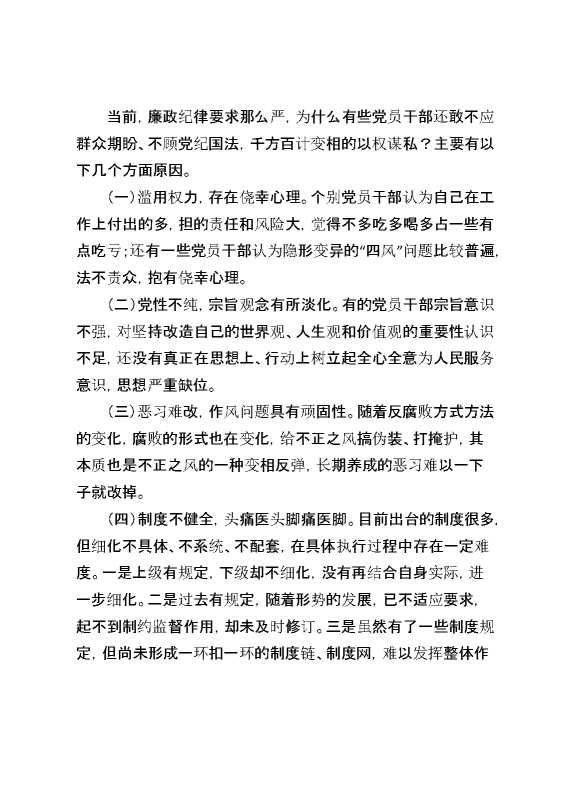 当前，廉政纪律要求那么严，为什么有些党员干部还敢不应群众期盼、不顾党纪国法，千方百计变相的以权谋私？主要有以下几个方面原因。

（一）滥用权力，存在侥幸心理。个别党员干部认为自己在工作上付出的多，担的责任和风险大，觉得不多吃多喝多占一些有点吃亏；还有一些党员干部认为隐形变异的“四风”问题比较普遍，法不责众，抱有侥幸心理。

（二）党性不纯，宗旨观念有所淡化。有的党员干部宗旨意识不强，对坚持改造自己的世界观、人生观和价值观的重要性认识不足，还没有真正在思想上、行动上树立起全心全意为人民服务意识，思想严重缺位。

（三）恶习难改，作风问题具有顽固性。随着反腐败方式方法的变化，腐败的形式也在变化，给不正之风搞伪装、打掩护，其本质也是不正之风的一种变相反弹，长期养成的恶习难以一下子就改掉。

（四）制度不健全，头痛医头脚痛医脚。目前出台的制度很多，但细化不具体、不系统、不配套，在具体执行过程中存在一定难度。一是上级有规定，下级却不细化，没有再结合自身实际，进一步细化。二是过去有规定，随着形势的发展，已不适应要求，起不到制约监督作用，却未及时修订。三是虽然有了一些制度规定，但尚未形成一环扣一环的制度链、制度网，难以发挥整体作